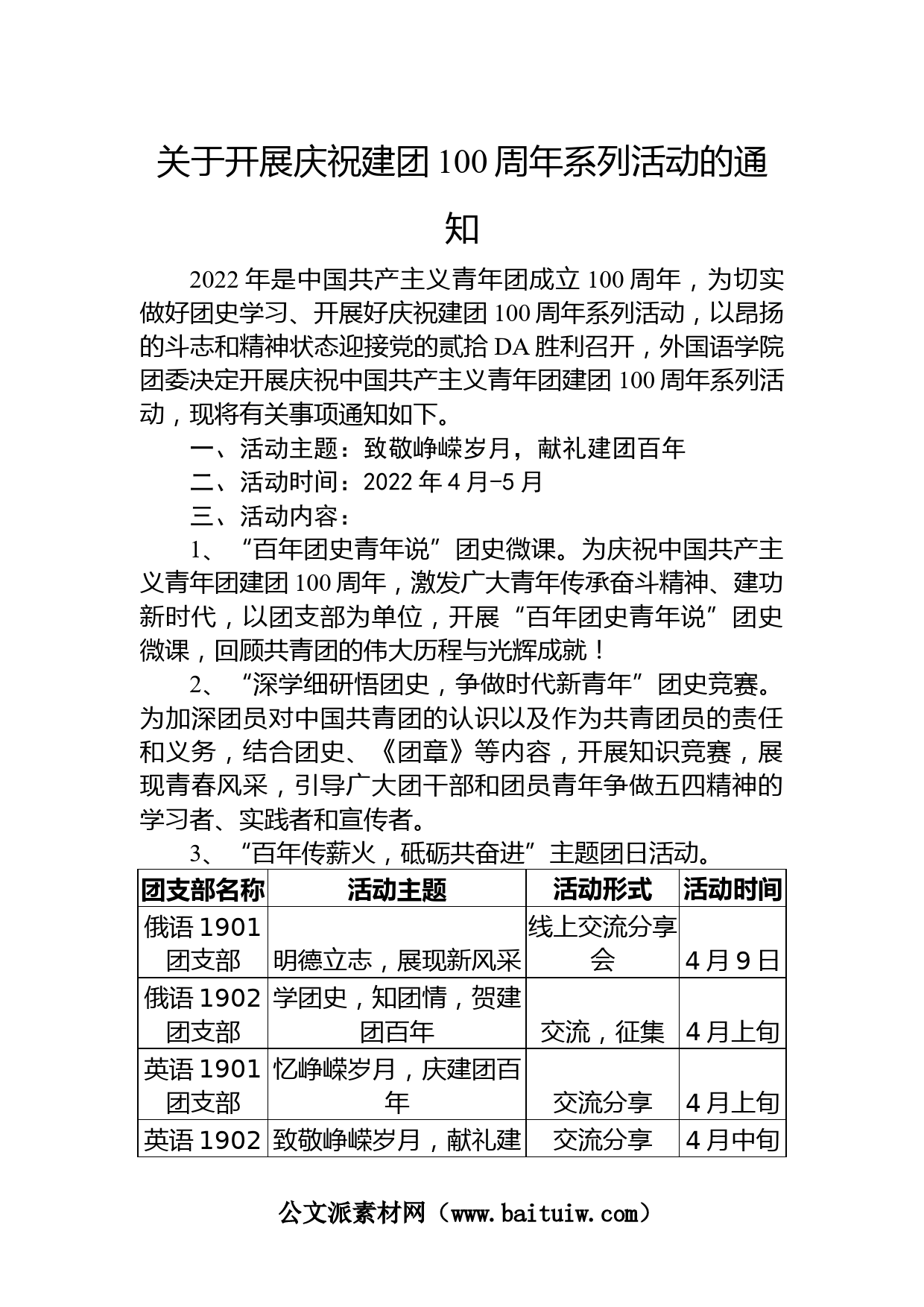 关于开展庆祝建团100周年系列活动的通知

2022年是中国共产主义青年团成立100周年，为切实做好团史学习、开展好庆祝建团100周年系列活动，以昂扬的斗志和精神状态迎接党的贰拾DA胜利召开，外国语学院团委决定开展庆祝中国共产主义青年团建团100周年系列活动，现将有关事项通知如下。

一、活动主题：致敬峥嵘岁月，献礼建团百年

二、活动时间：2022年4月-5月

三、活动内容：

1、“百年团史青年说”团史微课。为庆祝中国共产主义青年团建团100周年，激发广大青年传承奋斗精神、建功新时代，以团支部为单位，开展“百年团史青年说”团史微课，回顾共青团的伟大历程与光辉成就！

2、“深学细研悟团史，争做时代新青年”团史竞赛。为加深团员对中国共青团的认识以及作为共青团员的责任和义务，结合团史、《团章》等内容，开展知识竞赛，展现青春风采，引导广大团干部和团员青年争做五四精神的学习者、实践者和宣传者。

3、“百年传薪火，砥砺共奋进”主题团日活动。

| 团支部名称 | 活动主题 | 活动形式 | 活动时间 |
|---|---|---|---|
| 俄语1901团支部 | 明德立志，展现新风采 | 线上交流分享会 | 4月9日 |
| 俄语1902团支部 | 学团史，知团情，贺建团百年 | 交流，征集 | 4月上旬 |
| 英语1901团支部 | 忆峥嵘岁月，庆建团百年 | 交流分享 | 4月上旬 |
| 英语1902 | 致敬峥嵘岁月，献礼建 | 交流分享 | 4月中旬 |

公文派素材网（www.baituiw.com）